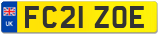 UK

FC21 ZOE